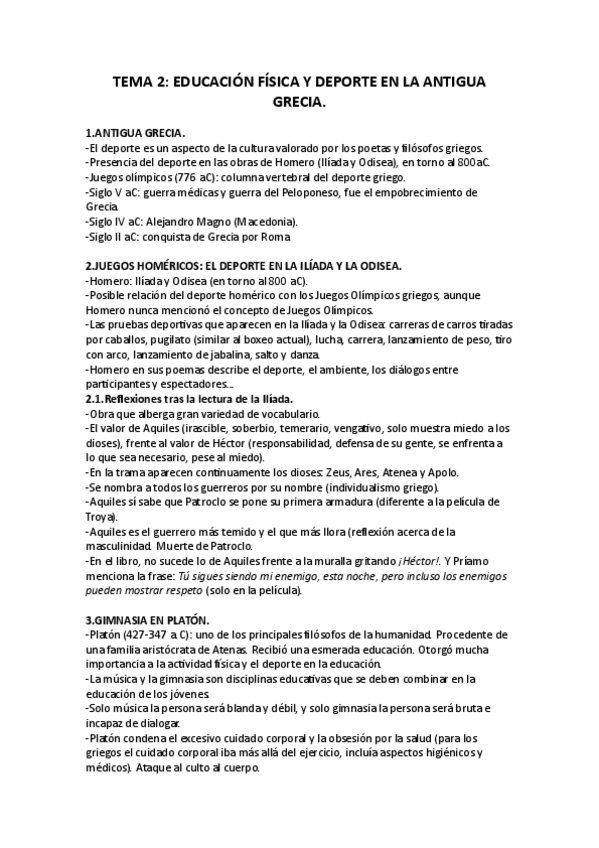 TEMA 2: EDUCACIÓN FÍSICA Y DEPORTE EN LA ANTIGUA GRECIA.

1.ANTIGUA GRECIA.
-El deporte es un aspecto de la cultura valorado por los poetas y filósofos griegos.
-Presencia del deporte en las obras de Homero (Ilíada y Odisea), en torno al 800aC.
-Juegos olímpicos (776 aC): columna vertebral del deporte griego.
-Siglo V aC: guerra médicas y guerra del Peloponeso, fue el empobrecimiento de Grecia.
-Siglo IV aC: Alejandro Magno (Macedonia).
-Siglo II aC: conquista de Grecia por Roma

2.JUEGOS HOMÉRICOS: EL DEPORTE EN LA ILÍADA Y LA ODISEA.
-Homero: Ilíada y Odisea (en torno al 800 aC).
-Posible relación del deporte homérico con los Juegos Olímpicos griegos, aunque Homero nunca mencionó el concepto de Juegos Olímpicos.
-Las pruebas deportivas que aparecen en la Ilíada y la Odisea: carreras de carros tiradas por caballos, pugilato (similar al boxeo actual), lucha, carrera, lanzamiento de peso, tiro con arco, lanzamiento de jabalina, salto y danza.
-Homero en sus poemas describe el deporte, el ambiente, los diálogos entre participantes y espectadores...
2.1.Reflexiones tras la lectura de la Ilíada.
-Obra que alberga gran variedad de vocabulario.
-El valor de Aquiles (irascible, soberbio, temerario, vengativo, solo muestra miedo a los dioses), frente al valor de Héctor (responsabilidad, defensa de su gente, se enfrenta a lo que sea necesario, pese al miedo).
-En la trama aparecen continuamente los dioses: Zeus, Ares, Atenea y Apolo.
-Se nombra a todos los guerreros por su nombre (individualismo griego).
-Aquiles sí sabe que Patroclo se pone su primera armadura (diferente a la película de Troya).
-Aquiles es el guerrero más temido y el que más llora (reflexión acerca de la masculinidad. Muerte de Patroclo.
-En el libro, no sucede lo de Aquiles frente a la muralla gritando ¡Héctor!. Y Príamo menciona la frase: Tú sigues siendo mi enemigo, esta noche, pero incluso los enemigos pueden mostrar respeto (solo en la película).

3.GIMNASIA EN PLATÓN.
-Platón (427-347 a.C): uno de los principales filósofos de la humanidad. Procedente de una familia aristócrata de Atenas. Recibió una esmerada educación. Otorgó mucha importancia a la actividad física y el deporte en la educación.
-La música y la gimnasia son disciplinas educativas que se deben combinar en la educación de los jóvenes.
-Solo música la persona será blanda y débil, y solo gimnasia la persona será bruta e incapaz de dialogar.
-Platón condena el excesivo cuidado corporal y la obsesión por la salud (para los griegos el cuidado corporal iba más allá del ejercicio, incluía aspectos higiénicos y médicos). Ataque al culto al cuerpo.